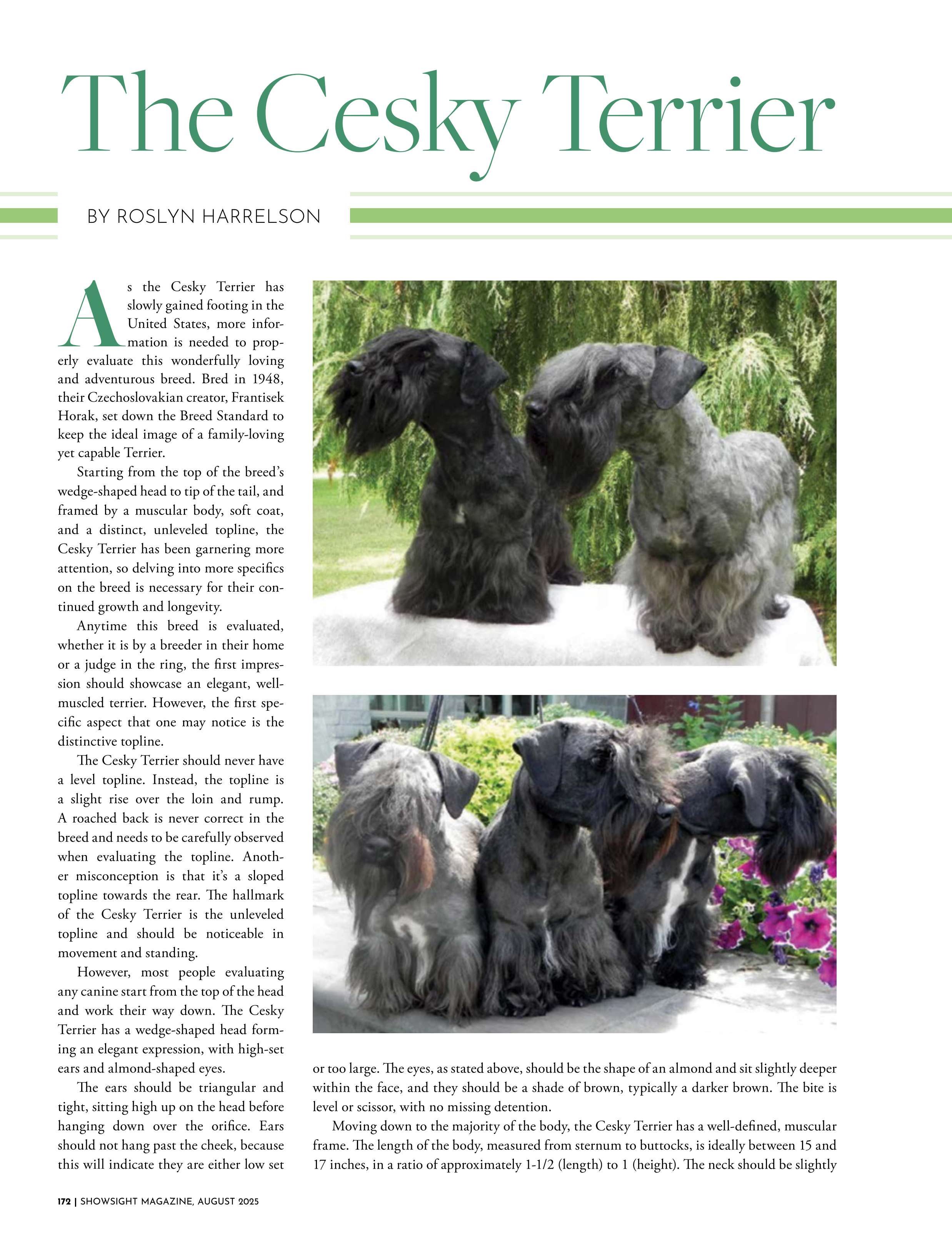 The Cesky Terrier

BY ROSLYN HARRELSON

As the Cesky Terrier has slowly gained footing in the United States, more information is needed to properly evaluate this wonderfully loving and adventurous breed. Bred in 1948, their Czechoslovakian creator, Frantisek Horak, set down the Breed Standard to keep the ideal image of a family-loving yet capable Terrier.

Starting from the top of the breed's wedge-shaped head to tip of the tail, and framed by a muscular body, soft coat, and a distinct, unleveled topline, the Cesky Terrier has been garnering more attention, so delving into more specifics on the breed is necessary for their continued growth and longevity.

Anytime this breed is evaluated, whether it is by a breeder in their home or a judge in the ring, the first impression should showcase an elegant, well-muscled terrier. However, the first specific aspect that one may notice is the distinctive topline.

The Cesky Terrier should never have a level topline. Instead, the topline is a slight rise over the loin and rump. A roached back is never correct in the breed and needs to be carefully observed when evaluating the topline. Another misconception is that it's a sloped topline towards the rear. The hallmark of the Cesky Terrier is the unleveled topline and should be noticeable in movement and standing.

However, most people evaluating any canine start from the top of the head and work their way down. The Cesky Terrier has a wedge-shaped head forming an elegant expression, with high-set ears and almond-shaped eyes.

The ears should be triangular and tight, sitting high up on the head before hanging down over the orifice. Ears should not hang past the cheek, because this will indicate they are either low set or too large. The eyes, as stated above, should be the shape of an almond and sit slightly deeper within the face, and they should be a shade of brown, typically a darker brown. The bite is level or scissor, with no missing detention.

Moving down to the majority of the body, the Cesky Terrier has a well-defined, muscular frame. The length of the body, measured from sternum to buttocks, is ideally between 15 and 17 inches, in a ratio of approximately 1-1/2 (length) to 1 (height). The neck should be slightly

172 | SHOWSIGHT MAGAZINE, AUGUST 2025